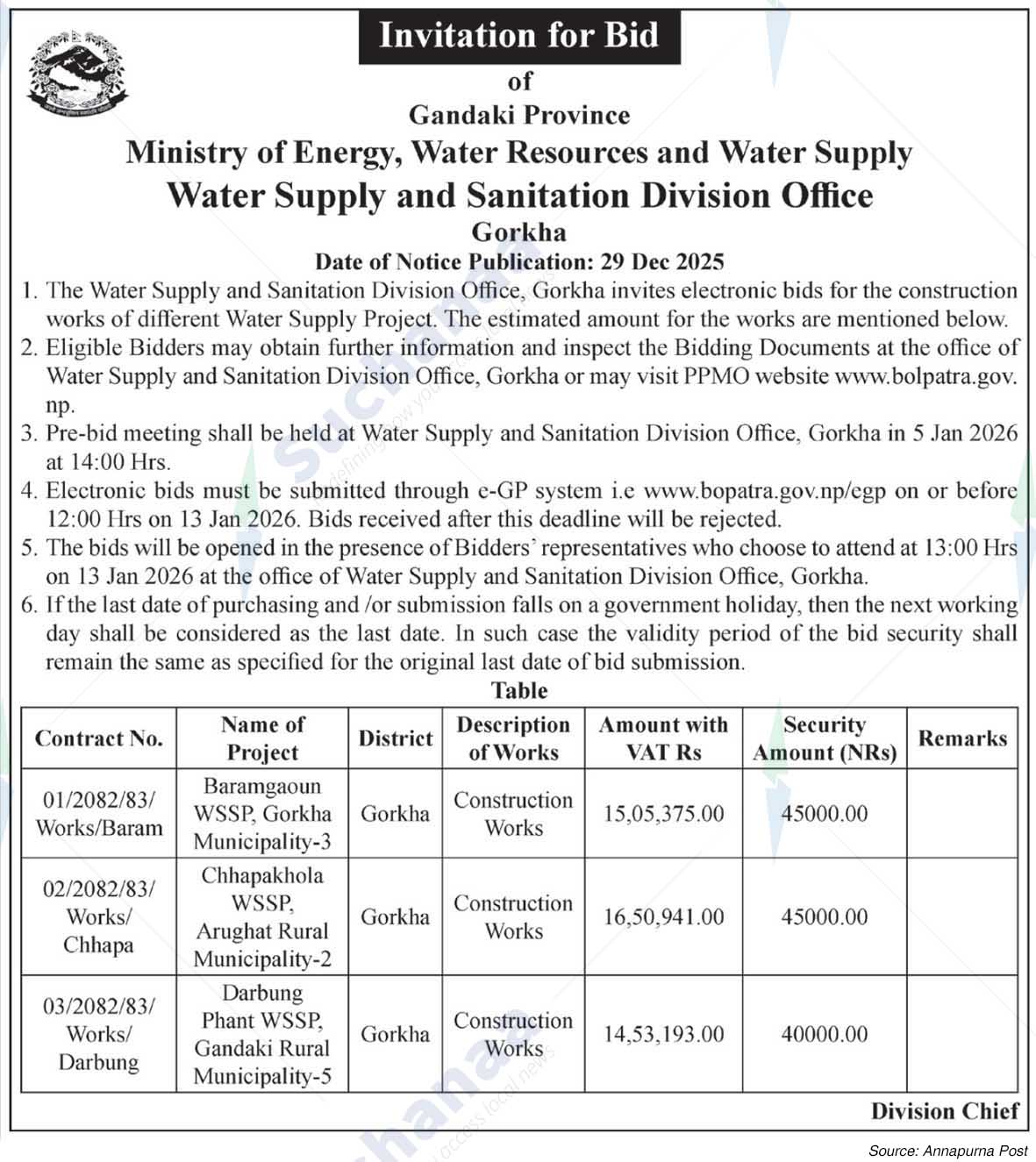 Invitation for Bid

of

Gandaki Province

Ministry of Energy, Water Resources and Water Supply

Water Supply and Sanitation Division Office

Gorkha

Date of Notice Publication: 29 Dec 2025

1. The Water Supply and Sanitation Division Office, Gorkha invites electronic bids for the construction works of different Water Supply Project. The estimated amount for the works are mentioned below.
2. Eligible Bidders may obtain further information and inspect the Bidding Documents at the office of Water Supply and Sanitation Division Office, Gorkha or may visit PPMO website www.bolpatra.gov.np.
3. Pre-bid meeting shall be held at Water Supply and Sanitation Division Office, Gorkha in 5 Jan 2026 at 14:00 Hrs.
4. Electronic bids must be submitted through e-GP system i.e www.bopatra.gov.np/egp on or before 12:00 Hrs on 13 Jan 2026. Bids received after this deadline will be rejected.
5. The bids will be opened in the presence of Bidders' representatives who choose to attend at 13:00 Hrs on 13 Jan 2026 at the office of Water Supply and Sanitation Division Office, Gorkha.
6. If the last date of purchasing and /or submission falls on a government holiday, then the next working day shall be considered as the last date. In such case the validity period of the bid security shall remain the same as specified for the original last date of bid submission.

Table

| Contract No. | Name of Project | District | Description of Works | Amount with VAT Rs | Security Amount (NRs) | Remarks |
|---|---|---|---|---|---|---|
| 01/2082/83/ Works/Baram | Baramgaoun WSSP, Gorkha Municipality-3 | Gorkha | Construction Works | 15,05,375.00 | 45000.00 | |
| 02/2082/83/ Works/ Chhapa | Chhapakhola WSSP, Arughat Rural Municipality-2 | Gorkha | Construction Works | 16,50,941.00 | 45000.00 | |
| 03/2082/83/ Works/ Darbung | Darbung Phant WSSP, Gandaki Rural Municipality-5 | Gorkha | Construction Works | 14,53,193.00 | 40000.00 | |

Division Chief

Source: Annapurna Post